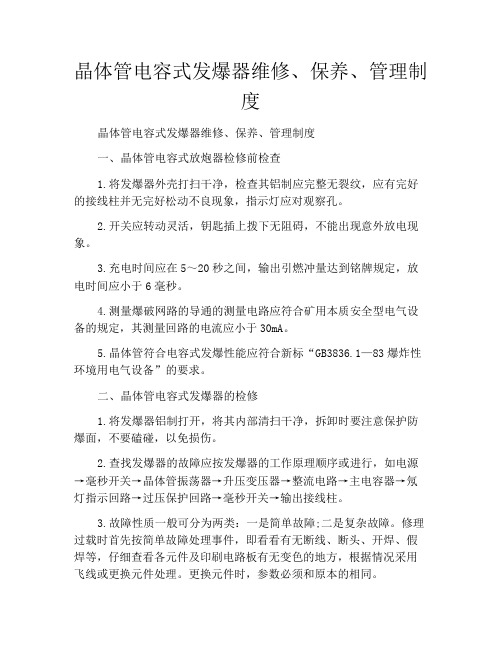 晶体管电容式发爆器维修、保养、管理制度

晶体管电容式发爆器维修、保养、管理制度

一、晶体管电容式放炮器检修前检查

1.将发爆器外壳打扫干净，检查其铝制应完整无裂纹，应有完好的接线柱并无完好松动不良现象，指示灯应对观察孔。

2.开关应转动灵活，钥匙插上拨下无阻碍，不能出现意外放电现象。

3.充电时间应在5～20秒之间，输出引燃冲量达到铭牌规定，放电时间应小于6毫秒。

4.测量爆破网路的导通的测量电路应符合矿用本质安全型电气设备的规定，其测量回路的电流应小于30mA。

5.晶体管符合电容式发爆性能应符合新标“GB3836.1—83爆炸性环境用电气设备”的要求。

二、晶体管电容式发爆器的检修

1.将发爆器铝制打开，将其内部清扫干净，拆卸时要注意保护防爆面，不要磕碰，以免损伤。

2.查找发爆器的故障应按发爆器的工作原理顺序或进行，如电源→毫秒开关→晶体管振荡器→升压变压器→整流电路→主电容器→氖灯指示回路→过压保护回路→毫秒开关→输出接线柱。

3.故障性质一般可分为两类：一是简单故障;二是复杂故障。修理过载时首先按简单故障处理事件，即看看有无断线、断头、开焊、假焊等，仔细查看各元件及印刷电路板有无变色的地方，根据情况采用飞线或更换元件处理。更换元件时，参数必须和原本的相同。